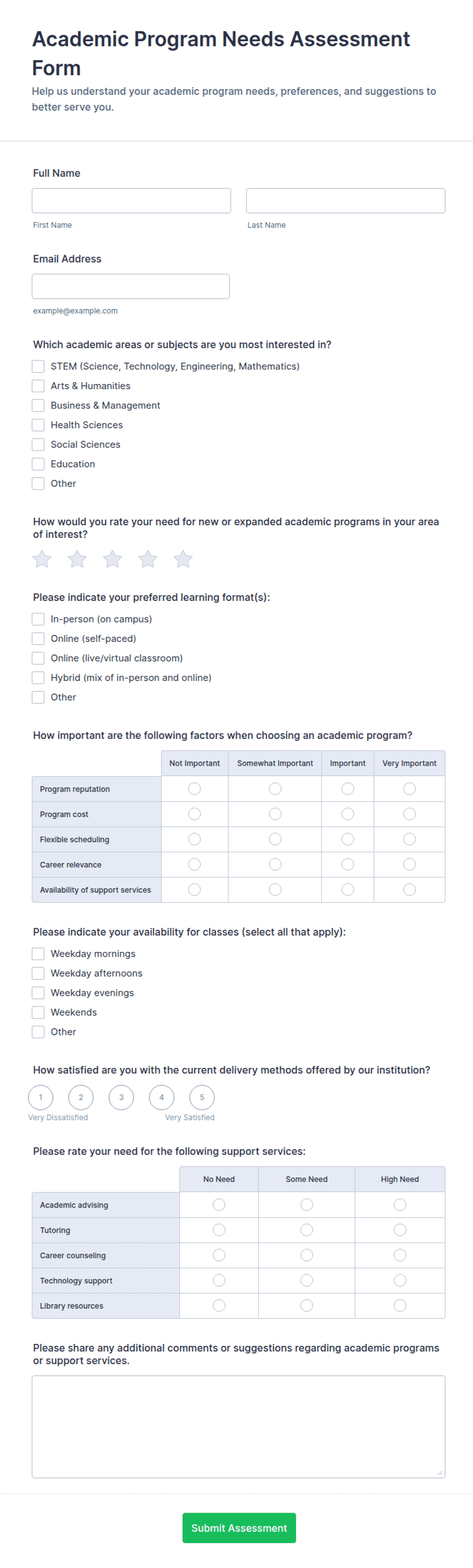 Academic Program Needs Assessment Form

Help us understand your academic program needs, preferences, and suggestions to better serve you.

Full Name

First Name

Last Name

Email Address

example@example.com

Which academic areas or subjects are you most interested in?

STEM (Science, Technology, Engineering, Mathematics)
Arts & Humanities
Business & Management
Health Sciences
Social Sciences
Education
Other

How would you rate your need for new or expanded academic programs in your area of interest?

Please indicate your preferred learning format(s):

In-person (on campus)
Online (self-paced)
Online (live/virtual classroom)
Hybrid (mix of in-person and online)
Other

How important are the following factors when choosing an academic program?

| | Not Important | Somewhat Important | Important | Very Important |
|---|---|---|---|---|
| Program reputation | | | | |
| Program cost | | | | |
| Flexible scheduling | | | | |
| Career relevance | | | | |
| Availability of support services | | | | |

Please indicate your availability for classes (select all that apply):

Weekday mornings
Weekday afternoons
Weekday evenings
Weekends
Other

How satisfied are you with the current delivery methods offered by our institution?

1 2 3 4 5
Very Dissatisfied
Very Satisfied

Please rate your need for the following support services:

| | No Need | Some Need | High Need |
|---|---|---|---|
| Academic advising | | | |
| Tutoring | | | |
| Career counseling | | | |
| Technology support | | | |
| Library resources | | | |

Please share any additional comments or suggestions regarding academic programs or support services.

Submit Assessment